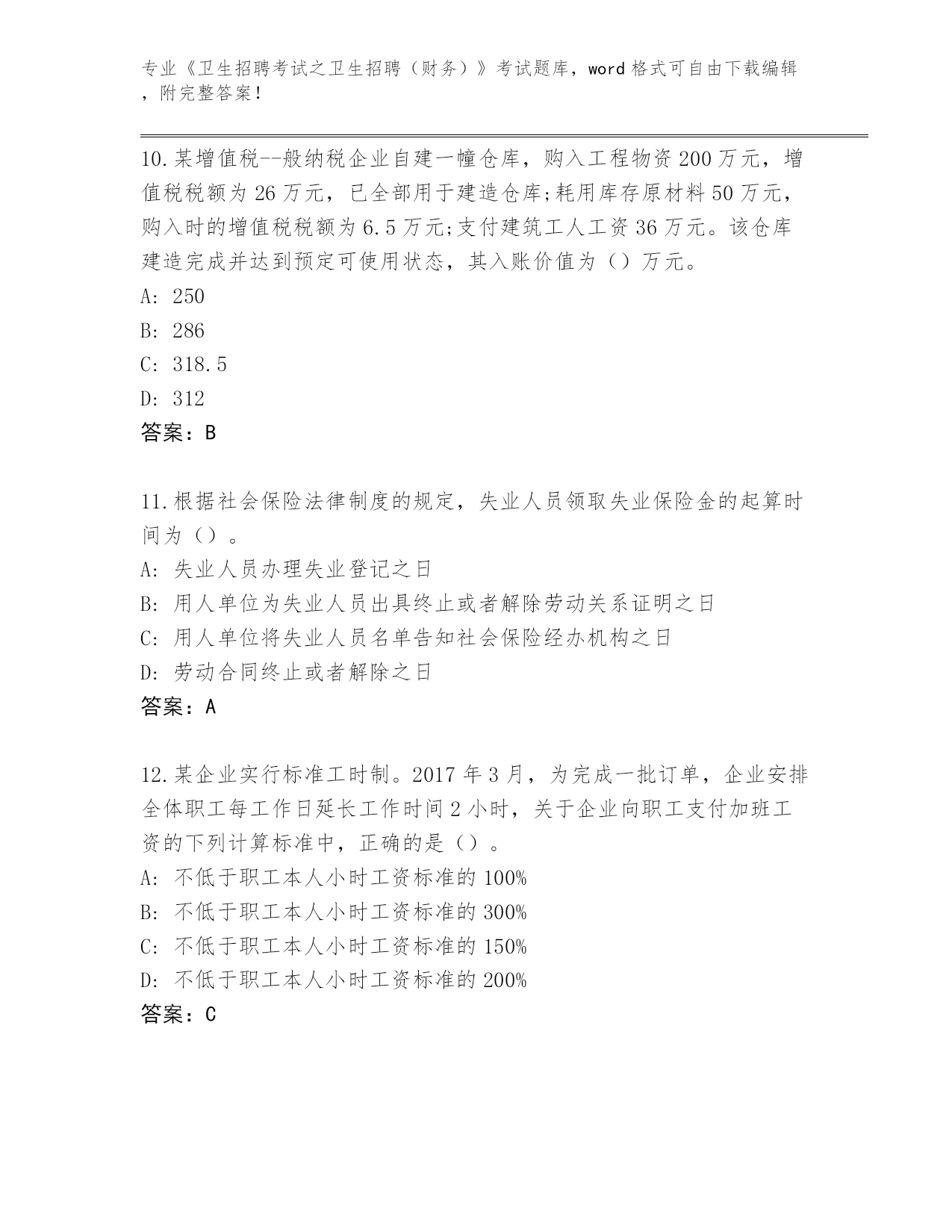 专业《卫生招聘考试之卫生招聘（财务）》考试题库，word 格式可自由下载编辑，附完整答案！

10.某增值税--般纳税企业自建一幢仓库，购入工程物资 200 万元，增值税税额为 26 万元，已全部用于建造仓库;耗用库存原材料 50 万元，购入时的增值税税额为 6.5 万元;支付建筑工人工资 36 万元。该仓库建造完成并达到预定可使用状态，其入账价值为（）万元。
A: 250
B: 286
C: 318.5
D: 312
答案：B

11.根据社会保险法律制度的规定，失业人员领取失业保险金的起算时间为（）。
A: 失业人员办理失业登记之日
B: 用人单位为失业人员出具终止或者解除劳动关系证明之日
C: 用人单位将失业人员名单告知社会保险经办机构之日
D: 劳动合同终止或者解除之日
答案：A

12.某企业实行标准工时制。2017 年 3 月，为完成一批订单，企业安排全体职工每工作日延长工作时间 2 小时，关于企业向职工支付加班工资的下列计算标准中，正确的是（）。
A: 不低于职工本人小时工资标准的 100%
B: 不低于职工本人小时工资标准的 300%
C: 不低于职工本人小时工资标准的 150%
D: 不低于职工本人小时工资标准的 200%
答案：C